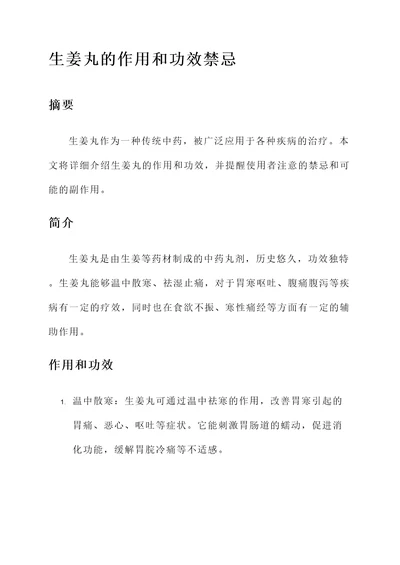 生姜丸的作用和功效禁忌

摘要

生姜丸作为一种传统中药，被广泛应用于各种疾病的治疗。本文将详细介绍生姜丸的作用和功效，并提醒使用者注意的禁忌和可能的副作用。

简介

生姜丸是由生姜等药材制成的中药丸剂，历史悠久，功效独特。生姜丸能够温中散寒、祛湿止痛，对于胃寒呕吐、腹痛腹泻等疾病有一定的疗效，同时也在食欲不振、寒性痛经等方面有一定的辅助作用。

作用和功效

1. 温中散寒：生姜丸可通过温中祛寒的作用，改善胃寒引起的胃痛、恶心、呕吐等症状。它能刺激胃肠道的蠕动，促进消化功能，缓解胃脘冷痛等不适感。